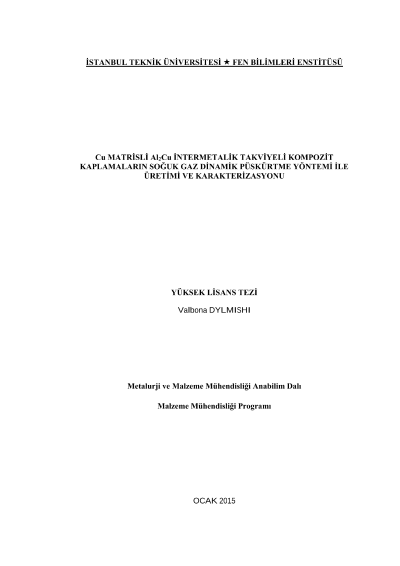 İSTANBUL TEKNİK ÜNİVERSİTESİ ★ FEN BİLİMLERİ ENSTİTÜSÜ

Cu MATRİSLİ $Al_2Cu$ İNTERMETALİK TAKVİYELİ KOMPOZİT KAPLAMALARIN SOĞUK GAZ DİNAMİK PÜSKÜRTME YÖNTEMİ İLE ÜRETİMİ VE KARAKTERİZASYONU

YÜKSEK LİSANS TEZİ

Valbona DYLMISHI

Metalurji ve Malzeme Mühendisliği Anabilim Dalı

Malzeme Mühendisliği Programı

OCAK 2015